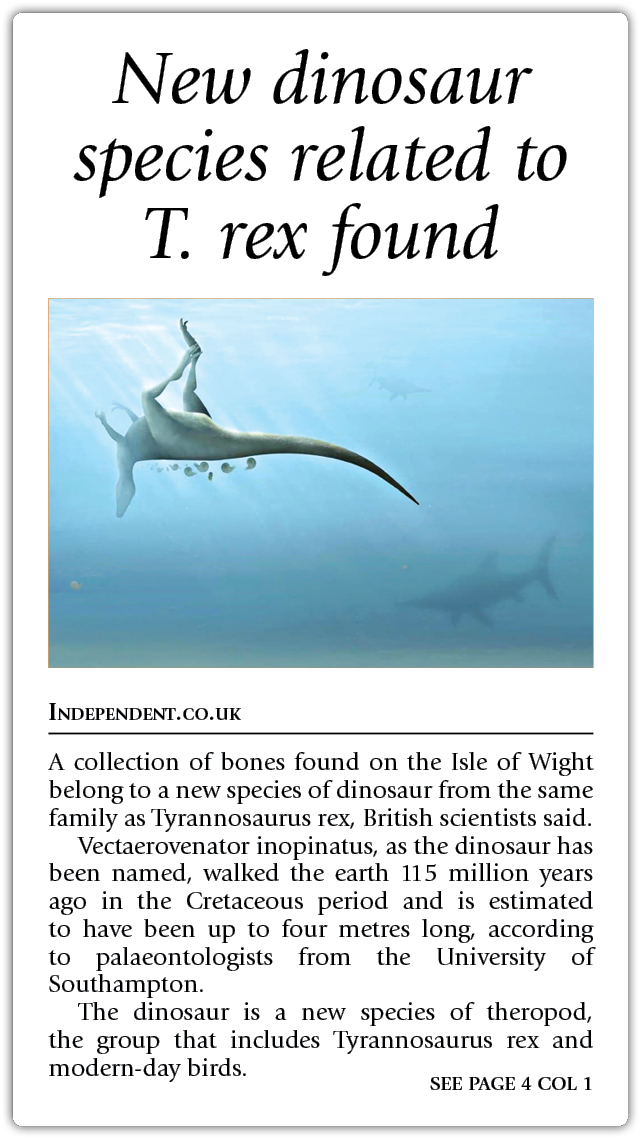 New dinosaur species related to T. rex found

INDEPENDENT.CO.UK

A collection of bones found on the Isle of Wight belong to a new species of dinosaur from the same family as Tyrannosaurus rex, British scientists said.

Vectaerovenator inopinatus, as the dinosaur has been named, walked the earth 115 million years ago in the Cretaceous period and is estimated to have been up to four metres long, according to palaeontologists from the University of Southampton.

The dinosaur is a new species of theropod, the group that includes Tyrannosaurus rex and modern-day birds.

SEE PAGE 4 COL 1